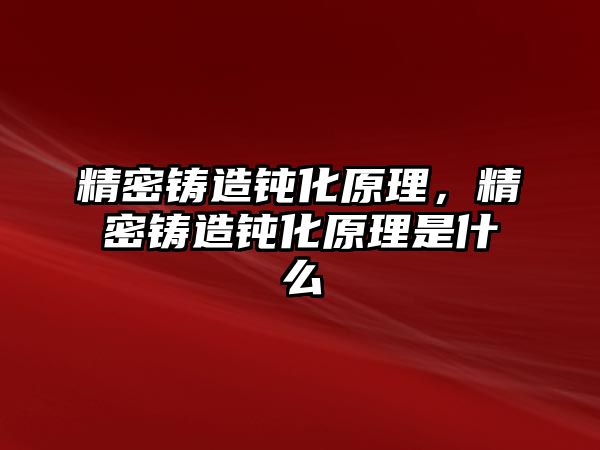 精密铸造钝化原理，精密铸造钝化原理是什么